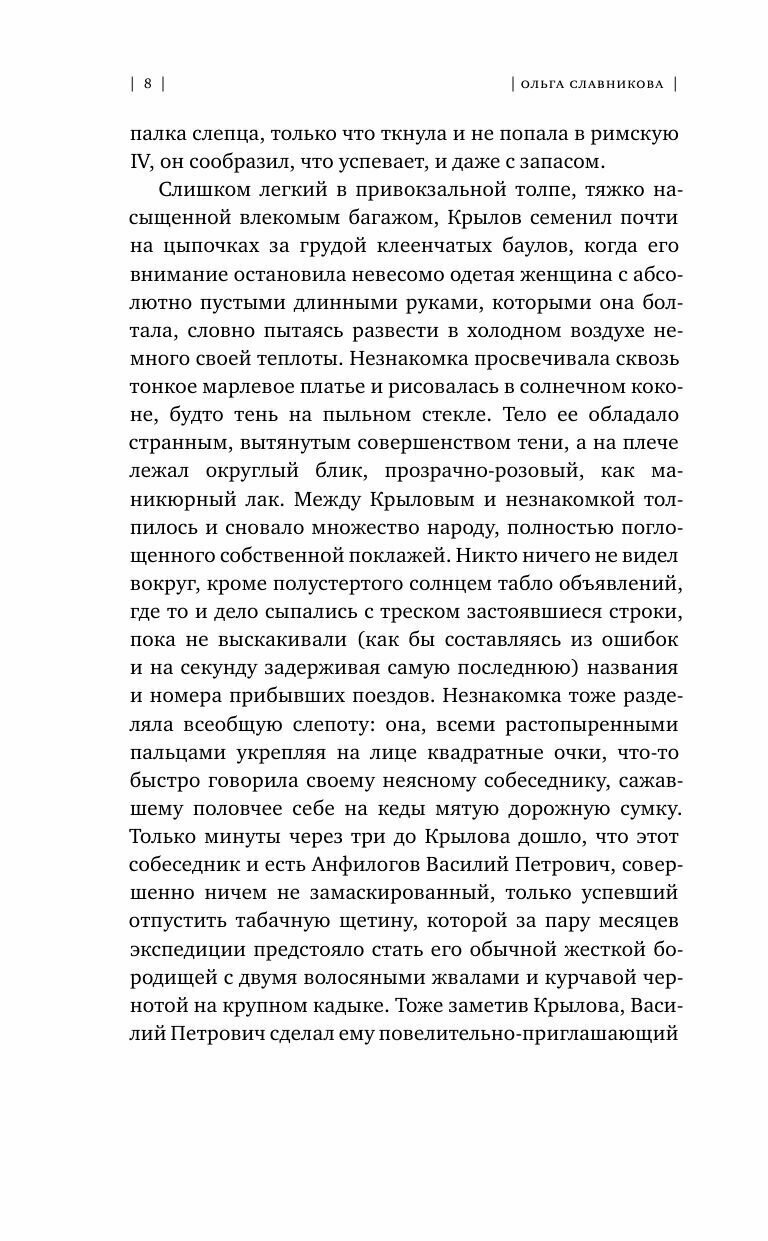 | 8 | | ОЛЬГА СЛАВНИКОВА |

палка слепца, только что ткнула и не попала в римскую IV, он сообразил, что успевает, и даже с запасом.

Слишком легкий в привокзальной толпе, тяжко насыщенной влекомым багажом, Крылов семенил почти на цыпочках за грудой клеенчатых баулов, когда его внимание остановила невесомо одетая женщина с абсолютно пустыми длинными руками, которыми она болтала, словно пытаясь развести в холодном воздухе немного своей теплоты. Незнакомка просвечивала сквозь тонкое марлевое платье и рисовалась в солнечном коконе, будто тень на пыльном стекле. Тело ее обладало странным, вытянутым совершенством тени, а на плече лежал округлый блик, прозрачно-розовый, как маникюрный лак. Между Крыловым и незнакомкой толпилось и сновало множество народу, полностью поглощенного собственной поклажей. Никто ничего не видел вокруг, кроме полустертого солнцем табло объявлений, где то и дело сыпались с треском застоявшиеся строки, пока не выскакивали (как бы составляясь из ошибок и на секунду задерживая самую последнюю) названия и номера прибывших поездов. Незнакомка тоже разделяла всеобщую слепоту: она, всеми растопыренными пальцами укрепляя на лице квадратные очки, что-то быстро говорила своему неясному собеседнику, сажавшему половчее себе на кеды мятую дорожную сумку. Только минуты через три до Крылова дошло, что этот собеседник и есть Анфилогов Василий Петрович, совершенно ничем не замаскированный, только успевший отпустить табачную щетину, которой за пару месяцев экспедиции предстояло стать его обычной жесткой бородищей с двумя волосяными жвалами и курчавой чернотой на крупном кадыке. Тоже заметив Крылова, Василий Петрович сделал ему повелительно-приглашающий